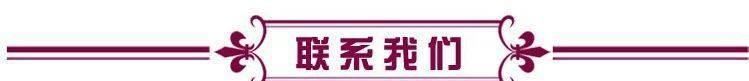 联系我们